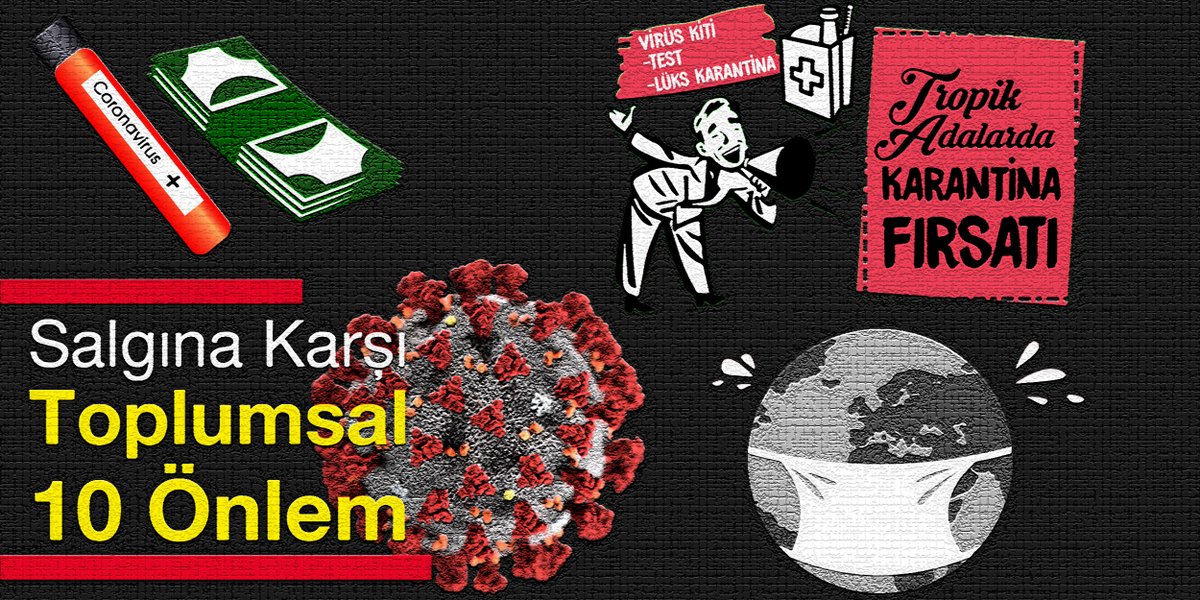 Coronavirus +

VİRÜS KİTİ
-TEST
-LÜKS KARANTİNA

Tropik Adalarda KARANTİNA FIRSATI

Salgına Karşı
Toplumsal
10 Önlem